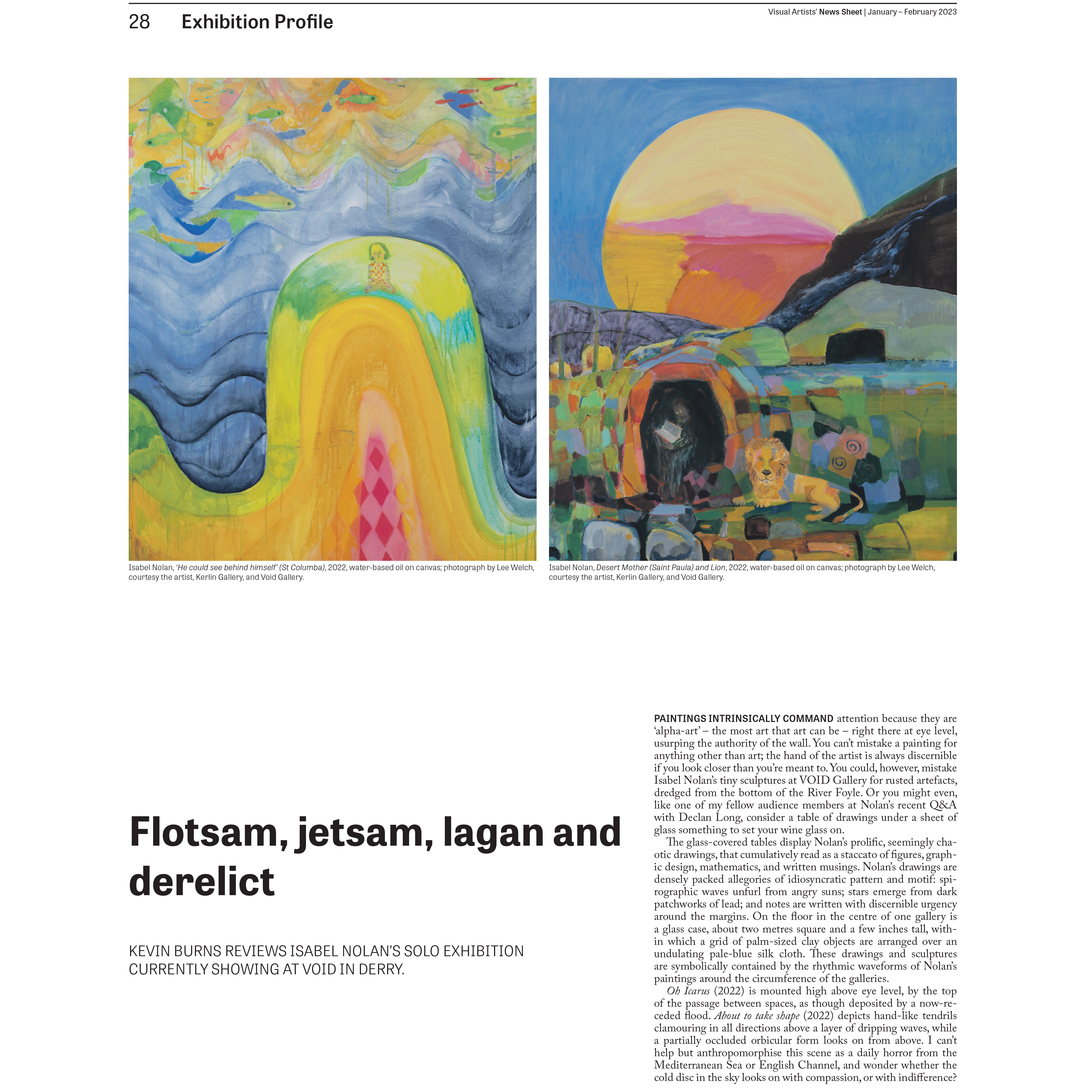 28 Exhibition Profile

Visual Artists' News Sheet | January – February 2023

Isabel Nolan, 'He could see behind himself' (St Columba), 2022, water-based oil on canvas; photograph by Lee Welch, courtesy the artist, Kerlin Gallery, and Void Gallery.

Isabel Nolan, Desert Mother (Saint Paula) and Lion, 2022, water-based oil on canvas; photograph by Lee Welch, courtesy the artist, Kerlin Gallery, and Void Gallery.

Flotsam, jetsam, lagan and derelict

KEVIN BURNS REVIEWS ISABEL NOLAN'S SOLO EXHIBITION CURRENTLY SHOWING AT VOID IN DERRY.

PAINTINGS INTRINSICALLY COMMAND attention because they are 'alpha-art' – the most art that art can be – right there at eye level, usurping the authority of the wall. You can't mistake a painting for anything other than art; the hand of the artist is always discernible if you look closer than you're meant to. You could, however, mistake Isabel Nolan's tiny sculptures at VOID Gallery for rusted artefacts, dredged from the bottom of the River Foyle. Or you might even, like one of my fellow audience members at Nolan's recent Q&A with Declan Long, consider a table of drawings under a sheet of glass something to set your wine glass on.

The glass-covered tables display Nolan's prolific, seemingly chaotic drawings, that cumulatively read as a staccato of figures, graphic design, mathematics, and written musings. Nolan's drawings are densely packed allegories of idiosyncratic pattern and motif: spirographic waves unfurl from angry suns; stars emerge from dark patchworks of lead; and notes are written with discernible urgency around the margins. On the floor in the centre of one gallery is a glass case, about two metres square and a few inches tall, within which a grid of palm-sized clay objects are arranged over an undulating pale-blue silk cloth. These drawings and sculptures are symbolically contained by the rhythmic waveforms of Nolan's paintings around the circumference of the galleries.

Oh Icarus (2022) is mounted high above eye level, by the top of the passage between spaces, as though deposited by a now-receded flood. About to take shape (2022) depicts hand-like tendrils clamouring in all directions above a layer of dripping waves, while a partially occluded orbicular form looks on from above. I can't help but anthropomorphise this scene as a daily horror from the Mediterranean Sea or English Channel, and wonder whether the cold disc in the sky looks on with compassion, or with indifference?